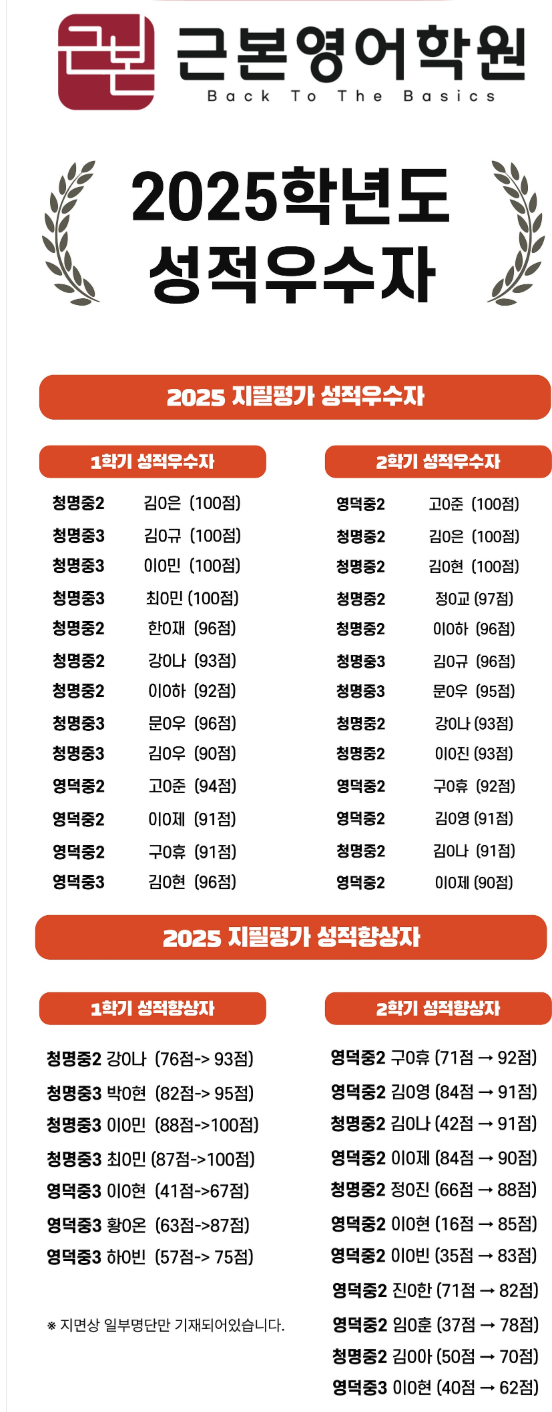 근본
근본영어학원
Back To The Basics

2025학년도
성적우수자

2025 지필평가 성적우수자

1학기 성적우수자

청명중2 김0은 (100점)
청명중3 김0규 (100점)
청명중3 이0민 (100점)
청명중3 최0민 (100점)
청명중2 한0재 (96점)
청명중2 강0나 (93점)
청명중2 이0하 (92점)
청명중3 문0우 (96점)
청명중3 김0우 (90점)
영덕중2 고0준 (94점)
영덕중2 이0제 (91점)
영덕중2 구0휴 (91점)
영덕중3 김0현 (96점)

2학기 성적우수자

영덕중2 고0준 (100점)
청명중2 김0은 (100점)
청명중2 김0현 (100점)
청명중2 정0교 (97점)
청명중2 이0하 (96점)
청명중3 김0규 (96점)
청명중3 문0우 (95점)
청명중2 강0나 (93점)
청명중2 이0진 (93점)
영덕중2 구0휴 (92점)
영덕중2 김0영 (91점)
청명중2 김0나 (91점)
영덕중2 이0제 (90점)

2025 지필평가 성적향상자

1학기 성적향상자

청명중2 강0나 (76점-> 93점)
청명중3 박0현 (82점-> 95점)
청명중3 이0민 (88점->100점)
청명중3 최0민 (87점->100점)
영덕중3 이0현 (41점->67점)
영덕중3 황0온 (63점->87점)
영덕중3 하0빈 (57점-> 75점)

※ 지면상 일부명단만 기재되어있습니다.

2학기 성적향상자

영덕중2 구0휴 (71점 → 92점)
영덕중2 김0영 (84점 → 91점)
청명중2 김0나 (42점 → 91점)
영덕중2 이0제 (84점 → 90점)
청명중2 정0진 (66점 → 88점)
영덕중2 이0현 (16점 → 85점)
영덕중2 이0빈 (35점 → 83점)
영덕중2 진0한 (71점 → 82점)
영덕중2 임0훈 (37점 → 78점)
청명중2 김0아 (50점 → 70점)
영덕중3 이0현 (40점 → 62점)